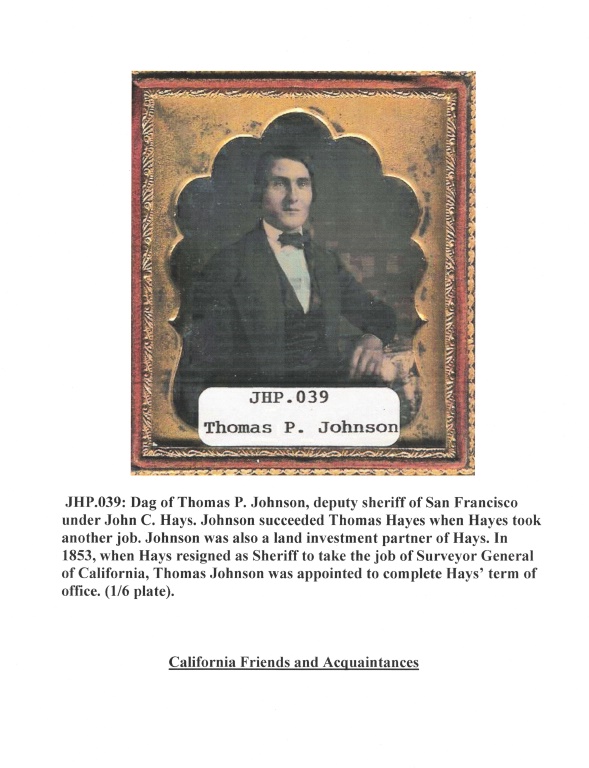 JHP.039
Thomas P. Johnson

JHP.039: Dag of Thomas P. Johnson, deputy sheriff of San Francisco under John C. Hays. Johnson succeeded Thomas Hayes when Hayes took another job. Johnson was also a land investment partner of Hays. In 1853, when Hays resigned as Sheriff to take the job of Surveyor General of California, Thomas Johnson was appointed to complete Hays' term of office. (1/6 plate).

California Friends and Acquaintances